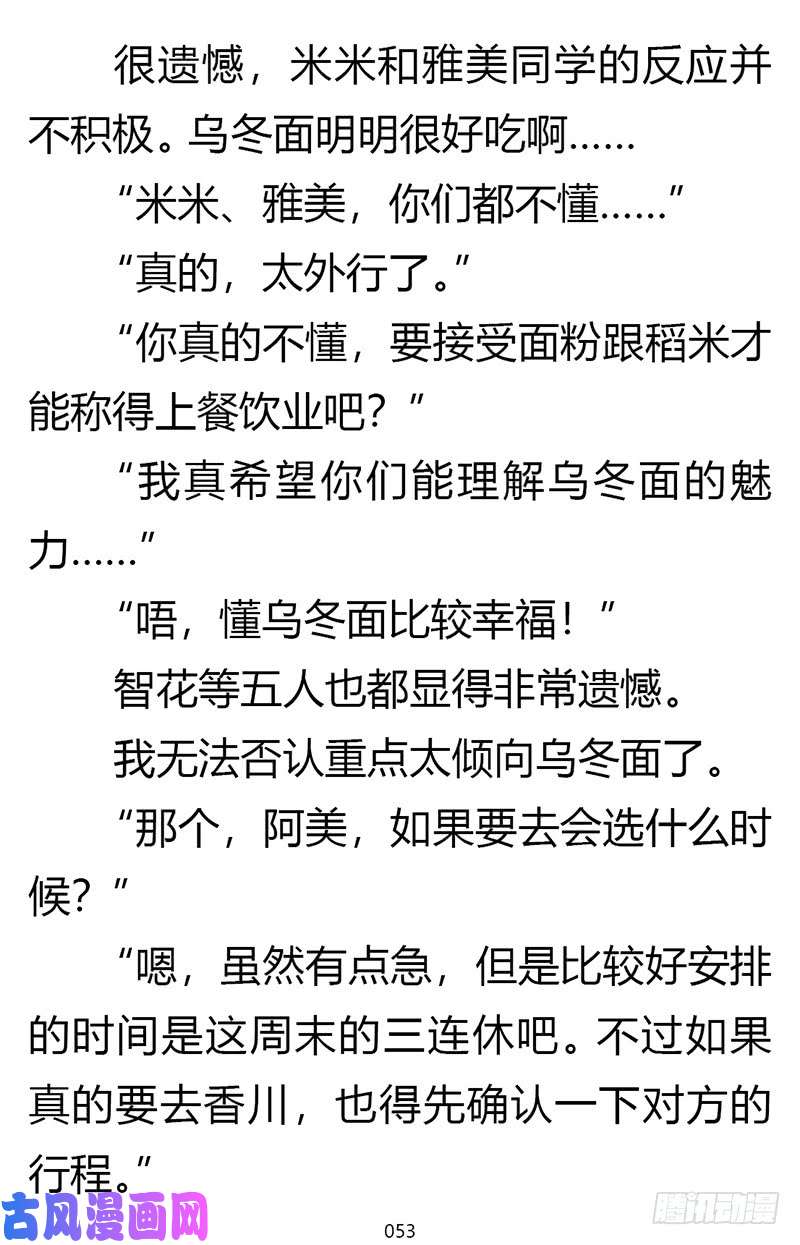 很遗憾，米米和雅美同学的反应并不积极。乌冬面明明很好吃啊……

“米米、雅美，你们都不懂……”

“真的，太外行了。”

“你真的不懂，要接受面粉跟稻米才能称得上餐饮业吧？”

“我真希望你们能理解乌冬面的魅力……”

“唔，懂乌冬面比较幸福！”

智花等五人也都显得非常遗憾。

我无法否认重点太倾向乌冬面了。

“那个，阿美，如果要去会选什么时候？”

“嗯，虽然有点急，但是比较好安排的时间是这周末的三连休吧。不过如果真的要去香川，也得先确认一下对方的行程。”

古风漫画网

053

腾讯动漫